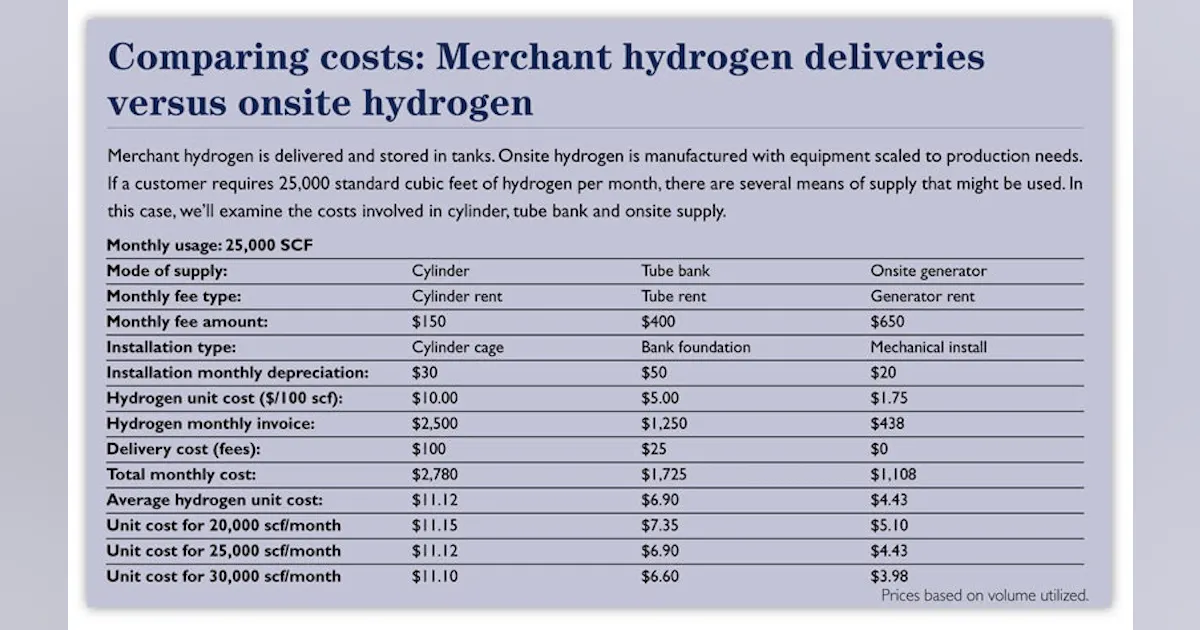 Comparing costs: Merchant hydrogen deliveries versus onsite hydrogen

Merchant hydrogen is delivered and stored in tanks. Onsite hydrogen is manufactured with equipment scaled to production needs. If a customer requires 25,000 standard cubic feet of hydrogen per month, there are several means of supply that might be used. In this case, we'll examine the costs involved in cylinder, tube bank and onsite supply.

Monthly usage: 25,000 SCF

| Mode of supply: | Cylinder | Tube bank | Onsite generator |
|---|---|---|---|
| Monthly fee type: | Cylinder rent | Tube rent | Generator rent |
| Monthly fee amount: | $150 | $400 | $650 |
| Installation type: | Cylinder cage | Bank foundation | Mechanical install |
| Installation monthly depreciation: | $30 | $50 | $20 |
| Hydrogen unit cost ($/100 scf): | $10.00 | $5.00 | $1.75 |
| Hydrogen monthly invoice: | $2,500 | $1,250 | $438 |
| Delivery cost (fees): | $100 | $25 | $0 |
| Total monthly cost: | $2,780 | $1,725 | $1,108 |
| Average hydrogen unit cost: | $11.12 | $6.90 | $4.43 |
| Unit cost for 20,000 scf/month | $11.15 | $7.35 | $5.10 |
| Unit cost for 25,000 scf/month | $11.12 | $6.90 | $4.43 |
| Unit cost for 30,000 scf/month | $11.10 | $6.60 | $3.98 |

Prices based on volume utilized.